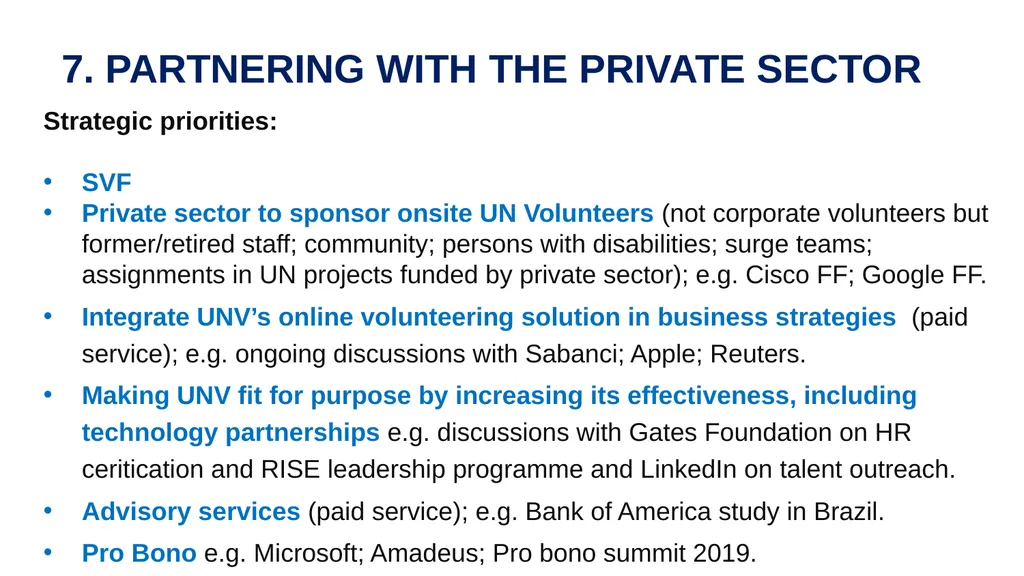 7. PARTNERING WITH THE PRIVATE SECTOR

Strategic priorities:

• SVF
• Private sector to sponsor onsite UN Volunteers (not corporate volunteers but former/retired staff; community; persons with disabilities; surge teams; assignments in UN projects funded by private sector); e.g. Cisco FF; Google FF.
• Integrate UNV's online volunteering solution in business strategies (paid service); e.g. ongoing discussions with Sabanci; Apple; Reuters.
• Making UNV fit for purpose by increasing its effectiveness, including technology partnerships e.g. discussions with Gates Foundation on HR ceritication and RISE leadership programme and LinkedIn on talent outreach.
• Advisory services (paid service); e.g. Bank of America study in Brazil.
• Pro Bono e.g. Microsoft; Amadeus; Pro bono summit 2019.